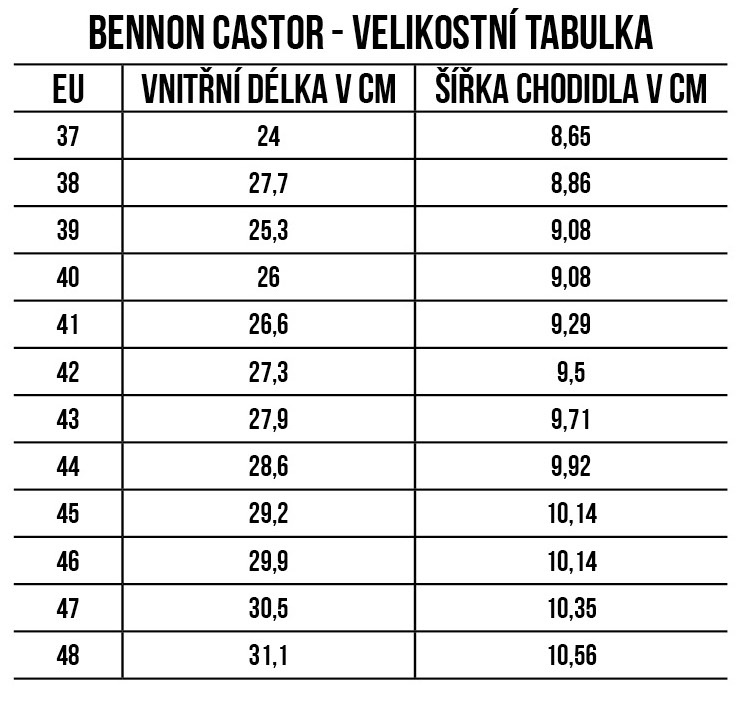 BENNON CASTOR - VELIKOSTNÍ TABULKA

| EU | VNITŘNÍ DÉLKA V CM | ŠÍŘKA CHODIDLA V CM |
|---|---|---|
| 37 | 24 | 8,65 |
| 38 | 27,7 | 8,86 |
| 39 | 25,3 | 9,08 |
| 40 | 26 | 9,08 |
| 41 | 26,6 | 9,29 |
| 42 | 27,3 | 9,5 |
| 43 | 27,9 | 9,71 |
| 44 | 28,6 | 9,92 |
| 45 | 29,2 | 10,14 |
| 46 | 29,9 | 10,14 |
| 47 | 30,5 | 10,35 |
| 48 | 31,1 | 10,56 |